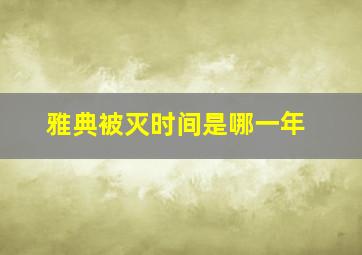 雅典被灭时间是哪一年